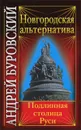 АНДРЕЙ БУРОВСКИЙ

Новгородская альтернатива

Подлинная столица Руси